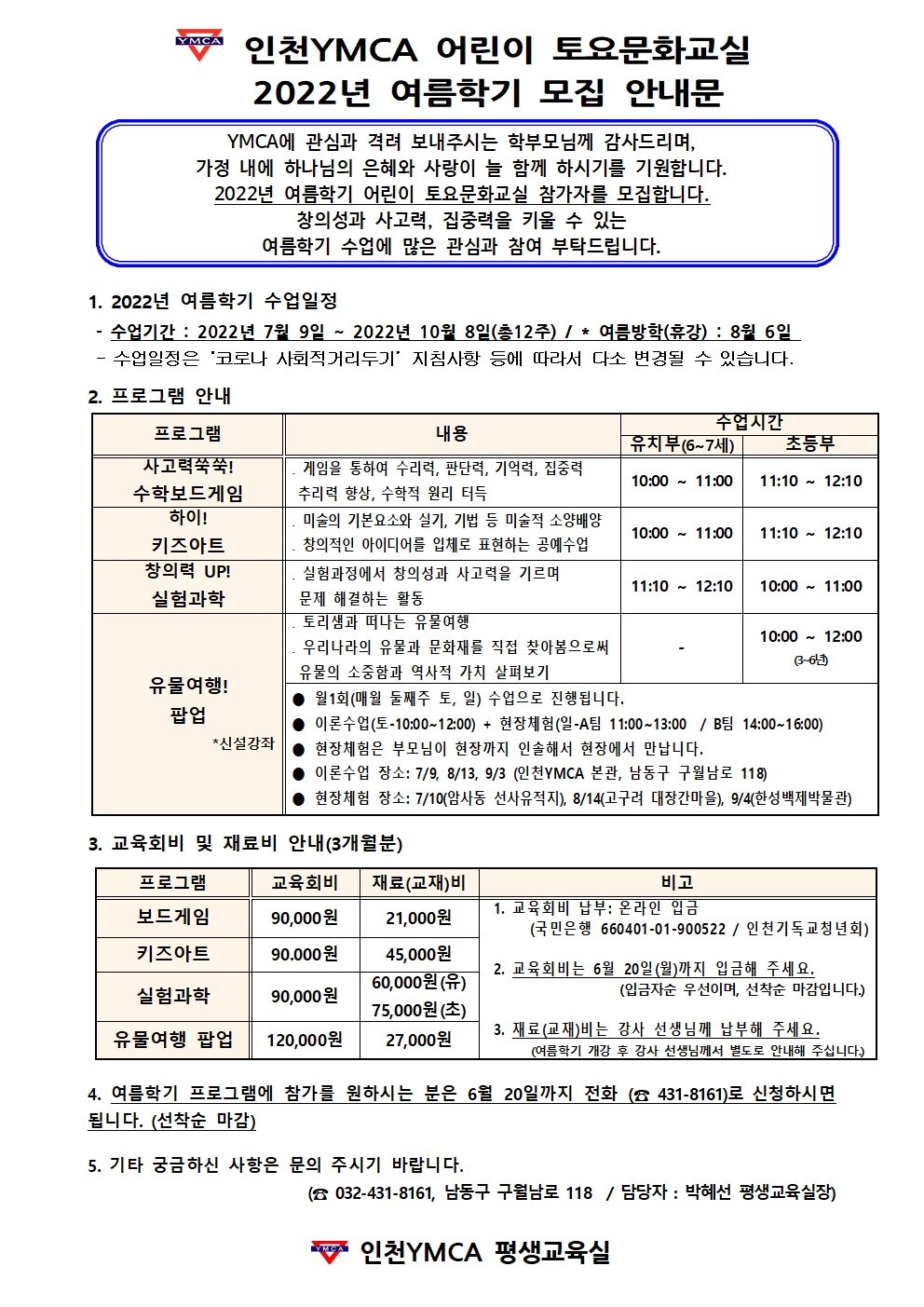 YMCA 인천YMCA 어린이 토요문화교실
2022년 여름학기 모집 안내문

YMCA에 관심과 격려 보내주시는 학부모님께 감사드리며,
가정 내에 하나님의 은혜와 사랑이 늘 함께 하시기를 기원합니다.
2022년 여름학기 어린이 토요문화교실 참가자를 모집합니다.
창의성과 사고력, 집중력을 키울 수 있는
여름학기 수업에 많은 관심과 참여 부탁드립니다.

1. 2022년 여름학기 수업일정
- 수업기간 : 2022년 7월 9일 ~ 2022년 10월 8일(총12주) / * 여름방학(휴강) : 8월 6일
- 수업일정은 '코로나 사회적거리두기' 지침사항 등에 따라서 다소 변경될 수 있습니다.

2. 프로그램 안내

| 프로그램 | 내용 | 수업시간 유치부(6~7세) | 수업시간 초등부 |
|---|---|---|---|
| 사고력쑥쑥! 수학보드게임 | . 게임을 통하여 수리력, 판단력, 기억력, 집중력 추리력 향상, 수학적 원리 터득 | 10:00 ~ 11:00 | 11:10 ~ 12:10 |
| 하이! 키즈아트 | . 미술의 기본요소와 실기, 기법 등 미술적 소양배양 . 창의적인 아이디어를 입체로 표현하는 공예수업 | 10:00 ~ 11:00 | 11:10 ~ 12:10 |
| 창의력 UP! 실험과학 | . 실험과정에서 창의성과 사고력을 기르며 문제 해결하는 활동 | 11:10 ~ 12:10 | 10:00 ~ 11:00 |
| 유물여행! 팝업 *신설강좌 | . 토리샘과 떠나는 유물여행 . 우리나라의 유물과 문화재를 직접 찾아봄으로써 유물의 소중함과 역사적 가치 살펴보기 | - | 10:00 ~ 12:00 (3~6년) |
| | ● 월1회(매월 둘째주 토, 일) 수업으로 진행됩니다. ● 이론수업(토-10:00~12:00) + 현장체험(일-A팀 11:00~13:00 / B팀 14:00~16:00) ● 현장체험은 부모님이 현장까지 인솔해서 현장에서 만납니다. ● 이론수업 장소: 7/9, 8/13, 9/3 (인천YMCA 본관, 남동구 구월남로 118) ● 현장체험 장소: 7/10(암사동 선사유적지), 8/14(고구려 대장간마을), 9/4(한성백제박물관) | | |

3. 교육회비 및 재료비 안내(3개월분)

| 프로그램 | 교육회비 | 재료(교재)비 | 비고 |
|---|---|---|---|
| 보드게임 | 90,000원 | 21,000원 | 1. 교육회비 납부: 온라인 입금 (국민은행 660401-01-900522 / 인천기독교청년회) |
| 키즈아트 | 90.000원 | 45,000원 | 2. 교육회비는 6월 20일(월)까지 입금해 주세요. (입금자순 우선이며, 선착순 마감입니다.) |
| 실험과학 | 90,000원 | 60,000원(유) 75,000원(초) | |
| 유물여행 팝업 | 120,000원 | 27,000원 | 3. 재료(교재)비는 강사 선생님께 납부해 주세요. (여름학기 개강 후 강사 선생님께서 별도로 안내해 주십니다.) |

4. 여름학기 프로그램에 참가를 원하시는 분은 6월 20일까지 전화 (☎ 431-8161)로 신청하시면 됩니다. (선착순 마감)

5. 기타 궁금하신 사항은 문의 주시기 바랍니다.
(☎ 032-431-8161, 남동구 구월남로 118 / 담당자 : 박혜선 평생교육실장)

YMCA 인천YMCA 평생교육실